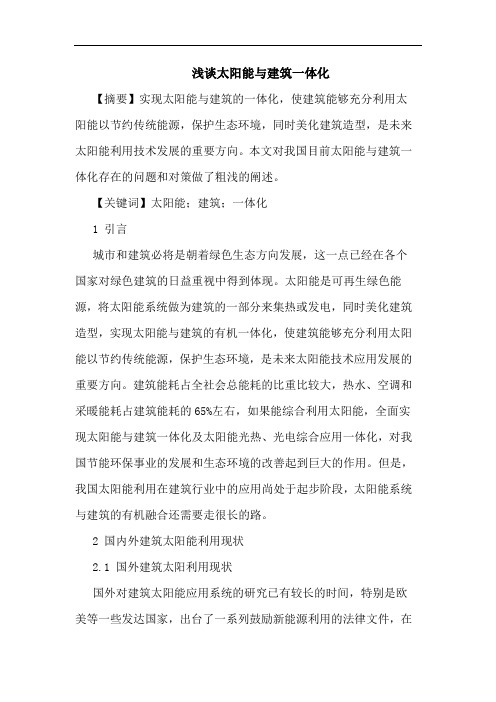 浅谈太阳能与建筑一体化

【摘要】实现太阳能与建筑的一体化，使建筑能够充分利用太阳能以节约传统能源，保护生态环境，同时美化建筑造型，是未来太阳能利用技术发展的重要方向。本文对我国目前太阳能与建筑一体化存在的问题和对策做了粗浅的阐述。

【关键词】太阳能；建筑；一体化

1 引言

城市和建筑必将是朝着绿色生态方向发展，这一点已经在各个国家对绿色建筑的日益重视中得到体现。太阳能是可再生绿色能源，将太阳能系统做为建筑的一部分来集热或发电，同时美化建筑造型，实现太阳能与建筑的有机一体化，使建筑能够充分利用太阳能以节约传统能源，保护生态环境，是未来太阳能技术应用发展的重要方向。建筑能耗占全社会总能耗的比重比较大，热水、空调和采暖能耗占建筑能耗的65%左右，如果能综合利用太阳能，全面实现太阳能与建筑一体化及太阳能光热、光电综合应用一体化，对我国节能环保事业的发展和生态环境的改善起到巨大的作用。但是，我国太阳能利用在建筑行业中的应用尚处于起步阶段，太阳能系统与建筑的有机融合还需要走很长的路。

2 国内外建筑太阳能利用现状

2.1 国外建筑太阳利用现状

国外对建筑太阳能应用系统的研究已有较长的时间，特别是欧美等一些发达国家，出台了一系列鼓励新能源利用的法律文件，在